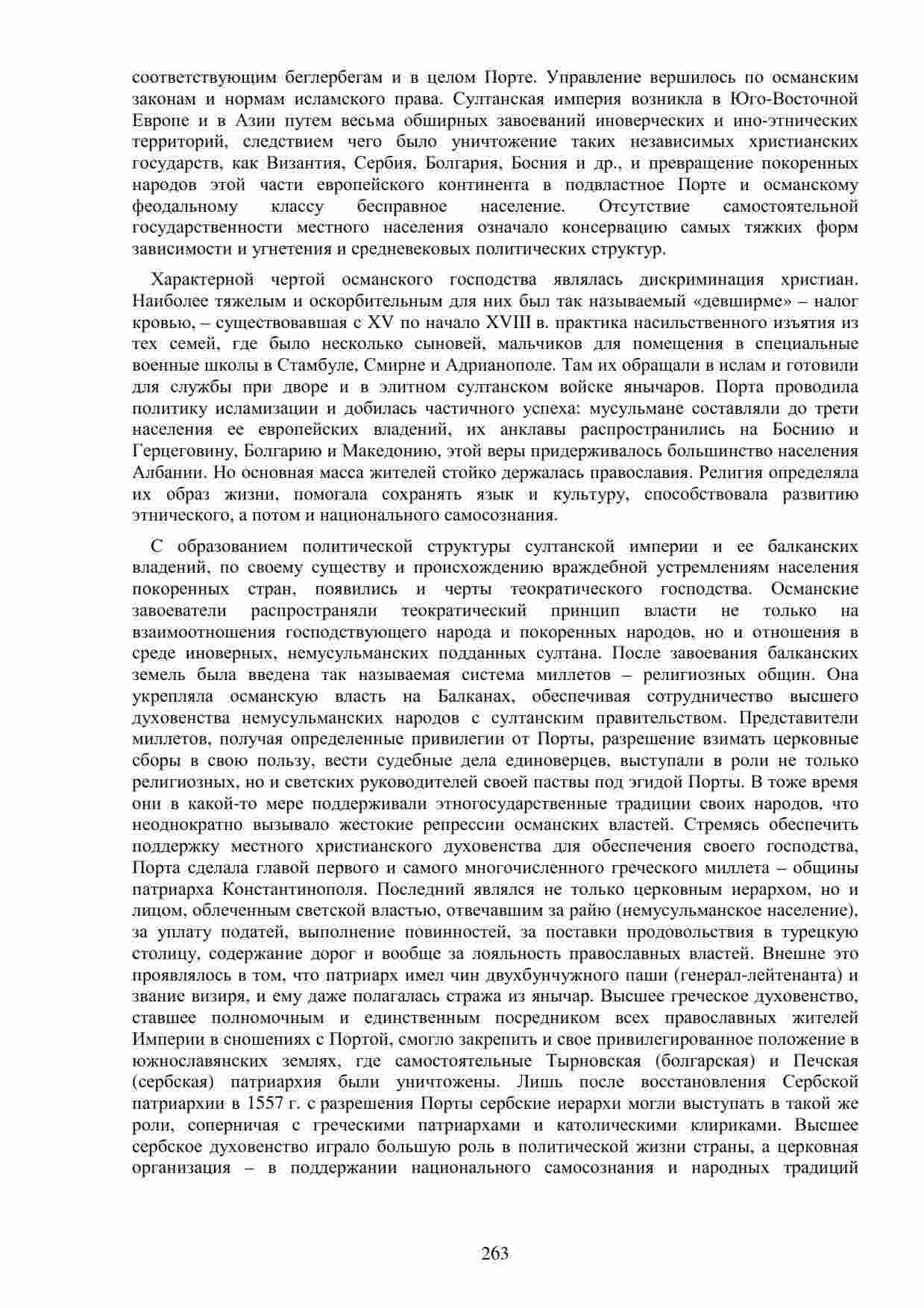 соответствующим беглербегам и в целом Порте. Управление вершилось по османским законам и нормам исламского права. Султанская империя возникла в Юго-Восточной Европе и в Азии путем весьма обширных завоеваний иноверческих и ино-этнических территорий, следствием чего было уничтожение таких независимых христианских государств, как Византия, Сербия, Болгария, Босния и др., и превращение покоренных народов этой части европейского континента в подвластное Порте и османскому феодальному классу бесправное население. Отсутствие самостоятельной государственности местного населения означало консервацию самых тяжких форм зависимости и угнетения и средневековых политических структур.

Характерной чертой османского господства являлась дискриминация христиан. Наиболее тяжелым и оскорбительным для них был так называемый «девширме» – налог кровью, – существовавшая с XV по начало XVIII в. практика насильственного изъятия из тех семей, где было несколько сыновей, мальчиков для помещения в специальные военные школы в Стамбуле, Смирне и Адрианополе. Там их обращали в ислам и готовили для службы при дворе и в элитном султанском войске янычаров. Порта проводила политику исламизации и добилась частичного успеха: мусульмане составляли до трети населения ее европейских владений, их анклавы распространились на Боснию и Герцеговину, Болгарию и Македонию, этой веры придерживалось большинство населения Албании. Но основная масса жителей стойко держалась православия. Религия определяла их образ жизни, помогала сохранять язык и культуру, способствовала развитию этнического, а потом и национального самосознания.

С образованием политической структуры султанской империи и ее балканских владений, по своему существу и происхождению враждебной устремлениям населения покоренных стран, появились и черты теократического господства. Османские завоеватели распространяли теократический принцип власти не только на взаимоотношения господствующего народа и покоренных народов, но и отношения в среде иноверных, немусульманских подданных султана. После завоевания балканских земель была введена так называемая система миллетов – религиозных общин. Она укрепляла османскую власть на Балканах, обеспечивая сотрудничество высшего духовенства немусульманских народов с султанским правительством. Представители миллетов, получая определенные привилегии от Порты, разрешение взимать церковные сборы в свою пользу, вести судебные дела единоверцев, выступали в роли не только религиозных, но и светских руководителей своей паствы под эгидой Порты. В тоже время они в какой-то мере поддерживали этногосударственные традиции своих народов, что неоднократно вызывало жестокие репрессии османских властей. Стремясь обеспечить поддержку местного христианского духовенства для обеспечения своего господства, Порта сделала главой первого и самого многочисленного греческого миллета – общины патриарха Константинополя. Последний являлся не только церковным иерархом, но и лицом, облеченным светской властью, отвечавшим за райю (немусульманское население), за уплату податей, выполнение повинностей, за поставки продовольствия в турецкую столицу, содержание дорог и вообще за лояльность православных властей. Внешне это проявлялось в том, что патриарх имел чин двухбунчужного паши (генерал-лейтенанта) и звание визиря, и ему даже полагалась стража из янычар. Высшее греческое духовенство, ставшее полномочным и единственным посредником всех православных жителей Империи в сношениях с Портой, смогло закрепить и свое привилегированное положение в южнославянских землях, где самостоятельные Тырновская (болгарская) и Печская (сербская) патриархия были уничтожены. Лишь после восстановления Сербской патриархии в 1557 г. с разрешения Порты сербские иерархи могли выступать в такой же роли, соперничая с греческими патриархами и католическими клириками. Высшее сербское духовенство играло большую роль в политической жизни страны, а церковная организация – в поддержании национального самосознания и народных традиций

263